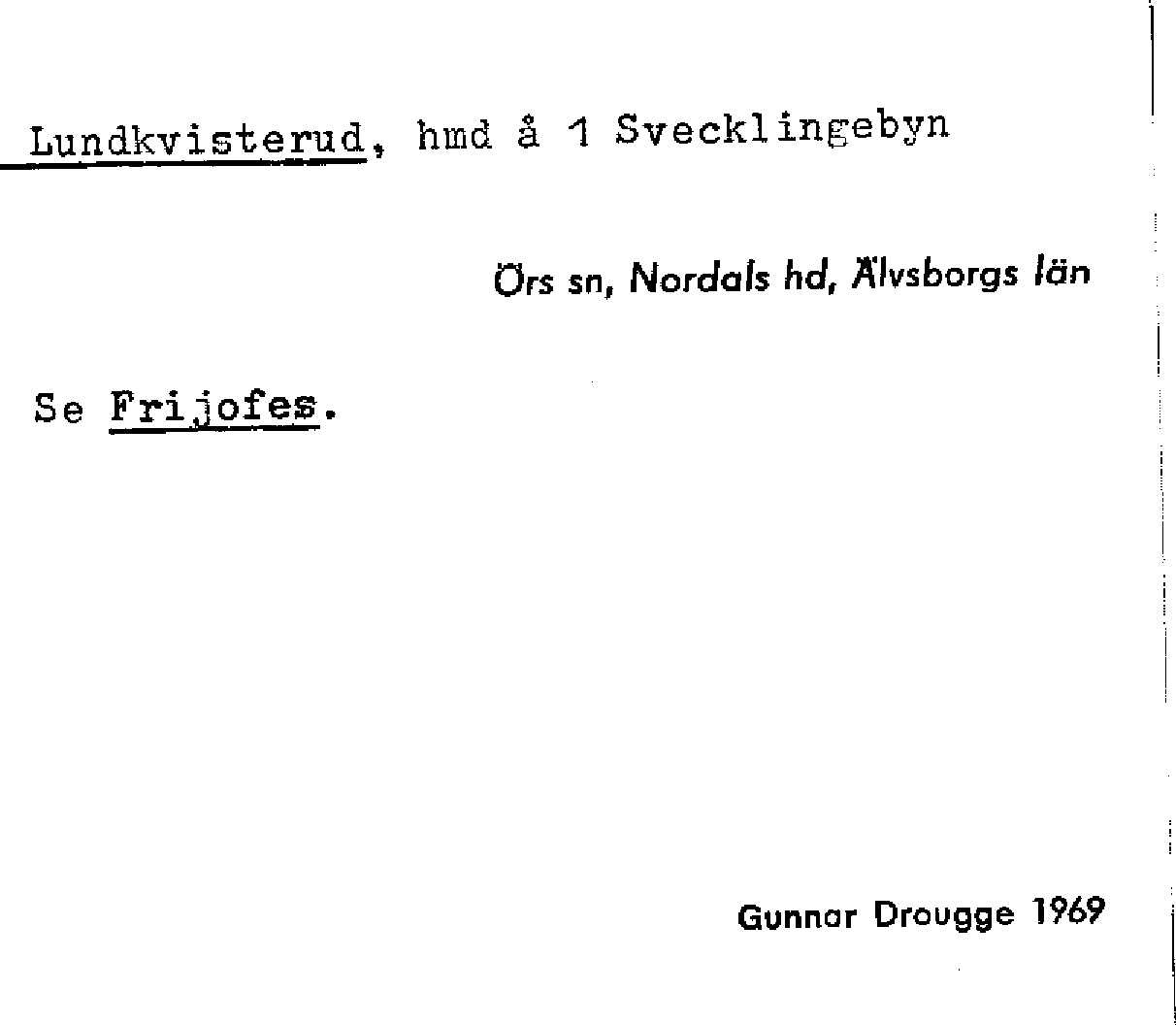 Lundkvisterud, hmd å 1 Svecklingebyn

Örs sn, Nordals hd, Älvsborgs län

Se Frijofes.

Gunnar Drougge 1969